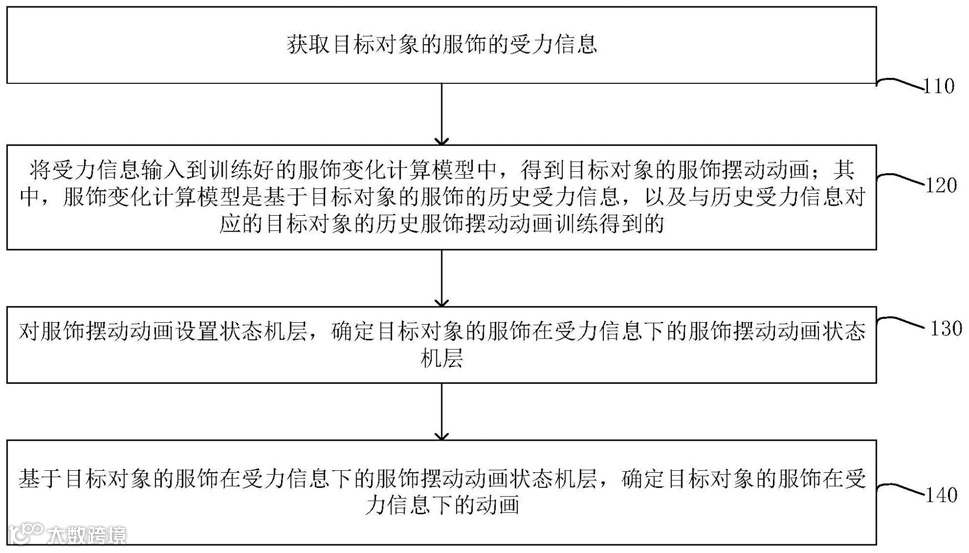 获取目标对象的服饰的受力信息

110

将受力信息输入到训练好的服饰变化计算模型中，得到目标对象的服饰摆动动画；其中，服饰变化计算模型是基于目标对象的服饰的历史受力信息，以及与历史受力信息对应的目标对象的历史服饰摆动动画训练得到的

120

对服饰摆动动画设置状态机层，确定目标对象的服饰在受力信息下的服饰摆动动画状态机层

130

基于目标对象的服饰在受力信息下的服饰摆动动画状态机层，确定目标对象的服饰在受力信息下的动画

140

大数跨境